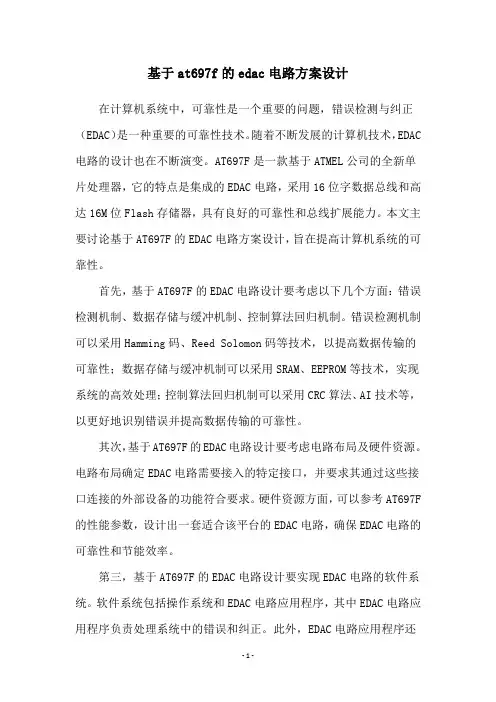 基于at697f的edac电路方案设计

在计算机系统中，可靠性是一个重要的问题，错误检测与纠正（EDAC)是一种重要的可靠性技术。随着不断发展的计算机技术，EDAC电路的设计也在不断演变。AT697F是一款基于ATMEL公司的全新单片处理器，它的特点是集成的EDAC电路，采用16位字数据总线和高达16M位Flash存储器，具有良好的可靠性和总线扩展能力。本文主要讨论基于AT697F的EDAC电路方案设计，旨在提高计算机系统的可靠性。

首先，基于AT697F的EDAC电路设计要考虑以下几个方面：错误检测机制、数据存储与缓冲机制、控制算法回归机制。错误检测机制可以采用Hamming码、Reed Solomon码等技术，以提高数据传输的可靠性；数据存储与缓冲机制可以采用SRAM、EEPROM等技术，实现系统的高效处理；控制算法回归机制可以采用CRC算法、AI技术等，以更好地识别错误并提高数据传输的可靠性。

其次，基于AT697F的EDAC电路设计要考虑电路布局及硬件资源。电路布局确定EDAC电路需要接入的特定接口，并要求其通过这些接口连接的外部设备的功能符合要求。硬件资源方面，可以参考AT697F的性能参数，设计出一套适合该平台的EDAC电路，确保EDAC电路的可靠性和节能效率。

第三，基于AT697F的EDAC电路设计要实现EDAC电路的软件系统。软件系统包括操作系统和EDAC电路应用程序，其中EDAC电路应用程序负责处理系统中的错误和纠正。此外，EDAC电路应用程序还

-1-